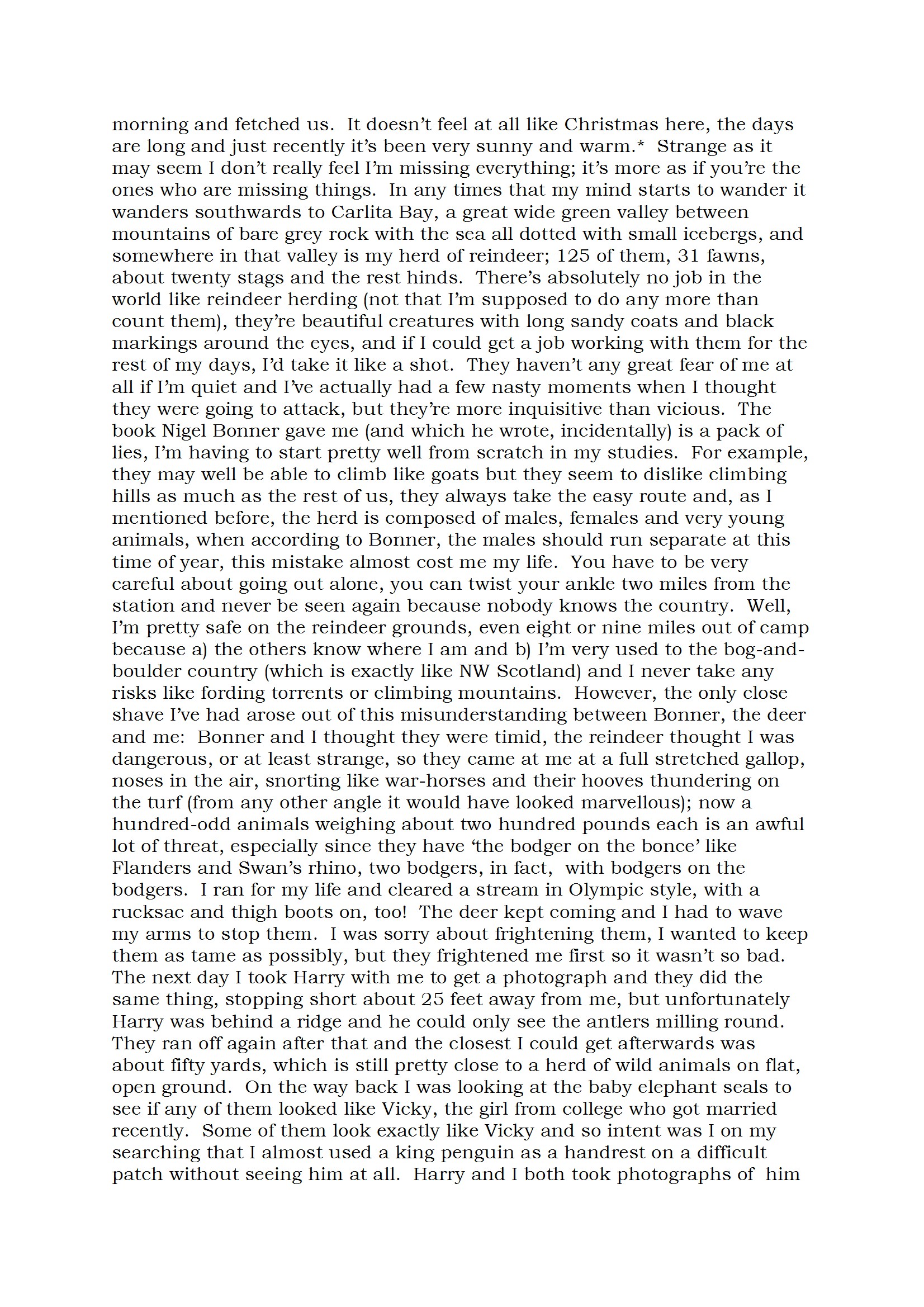 morning and fetched us. It doesn't feel at all like Christmas here, the days are long and just recently it's been very sunny and warm.* Strange as it may seem I don't really feel I'm missing everything; it's more as if you're the ones who are missing things. In any times that my mind starts to wander it wanders southwards to Carlita Bay, a great wide green valley between mountains of bare grey rock with the sea all dotted with small icebergs, and somewhere in that valley is my herd of reindeer; 125 of them, 31 fawns, about twenty stags and the rest hinds. There's absolutely no job in the world like reindeer herding (not that I'm supposed to do any more than count them), they're beautiful creatures with long sandy coats and black markings around the eyes, and if I could get a job working with them for the rest of my days, I'd take it like a shot. They haven't any great fear of me at all if I'm quiet and I've actually had a few nasty moments when I thought they were going to attack, but they're more inquisitive than vicious. The book Nigel Bonner gave me (and which he wrote, incidentally) is a pack of lies, I'm having to start pretty well from scratch in my studies. For example, they may well be able to climb like goats but they seem to dislike climbing hills as much as the rest of us, they always take the easy route and, as I mentioned before, the herd is composed of males, females and very young animals, when according to Bonner, the males should run separate at this time of year, this mistake almost cost me my life. You have to be very careful about going out alone, you can twist your ankle two miles from the station and never be seen again because nobody knows the country. Well, I'm pretty safe on the reindeer grounds, even eight or nine miles out of camp because a) the others know where I am and b) I'm very used to the bog-and-boulder country (which is exactly like NW Scotland) and I never take any risks like fording torrents or climbing mountains. However, the only close shave I've had arose out of this misunderstanding between Bonner, the deer and me: Bonner and I thought they were timid, the reindeer thought I was dangerous, or at least strange, so they came at me at a full stretched gallop, noses in the air, snorting like war-horses and their hooves thundering on the turf (from any other angle it would have looked marvellous); now a hundred-odd animals weighing about two hundred pounds each is an awful lot of threat, especially since they have 'the bodger on the bonce' like Flanders and Swan's rhino, two bodgers, in fact, with bodgers on the bodgers. I ran for my life and cleared a stream in Olympic style, with a rucksac and thigh boots on, too! The deer kept coming and I had to wave my arms to stop them. I was sorry about frightening them, I wanted to keep them as tame as possibly, but they frightened me first so it wasn't so bad. The next day I took Harry with me to get a photograph and they did the same thing, stopping short about 25 feet away from me, but unfortunately Harry was behind a ridge and he could only see the antlers milling round. They ran off again after that and the closest I could get afterwards was about fifty yards, which is still pretty close to a herd of wild animals on flat, open ground. On the way back I was looking at the baby elephant seals to see if any of them looked like Vicky, the girl from college who got married recently. Some of them look exactly like Vicky and so intent was I on my searching that I almost used a king penguin as a handrest on a difficult patch without seeing him at all. Harry and I both took photographs of him